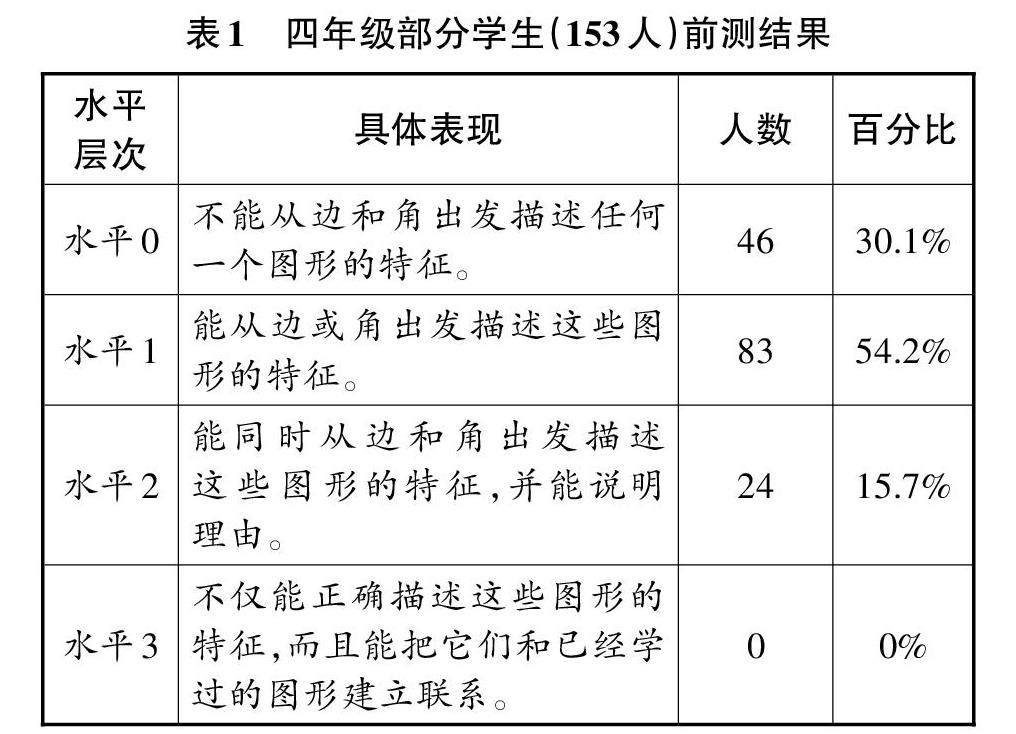 表1　四年级部分学生(153人)前测结果

| 水平层次 | 具体表现 | 人数 | 百分比 |
|---|---|---|---|
| 水平0 | 不能从边和角出发描述任何一个图形的特征。 | 46 | 30.1% |
| 水平1 | 能从边或角出发描述这些图形的特征。 | 83 | 54.2% |
| 水平2 | 能同时从边和角出发描述这些图形的特征,并能说明理由。 | 24 | 15.7% |
| 水平3 | 不仅能正确描述这些图形的特征,而且能把它们和已经学过的图形建立联系。 | 0 | 0% |